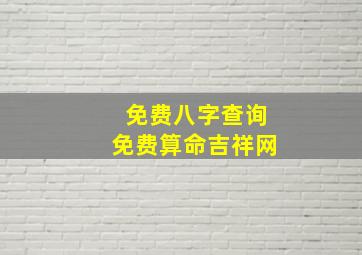 免费八字查询
免费算命吉祥网